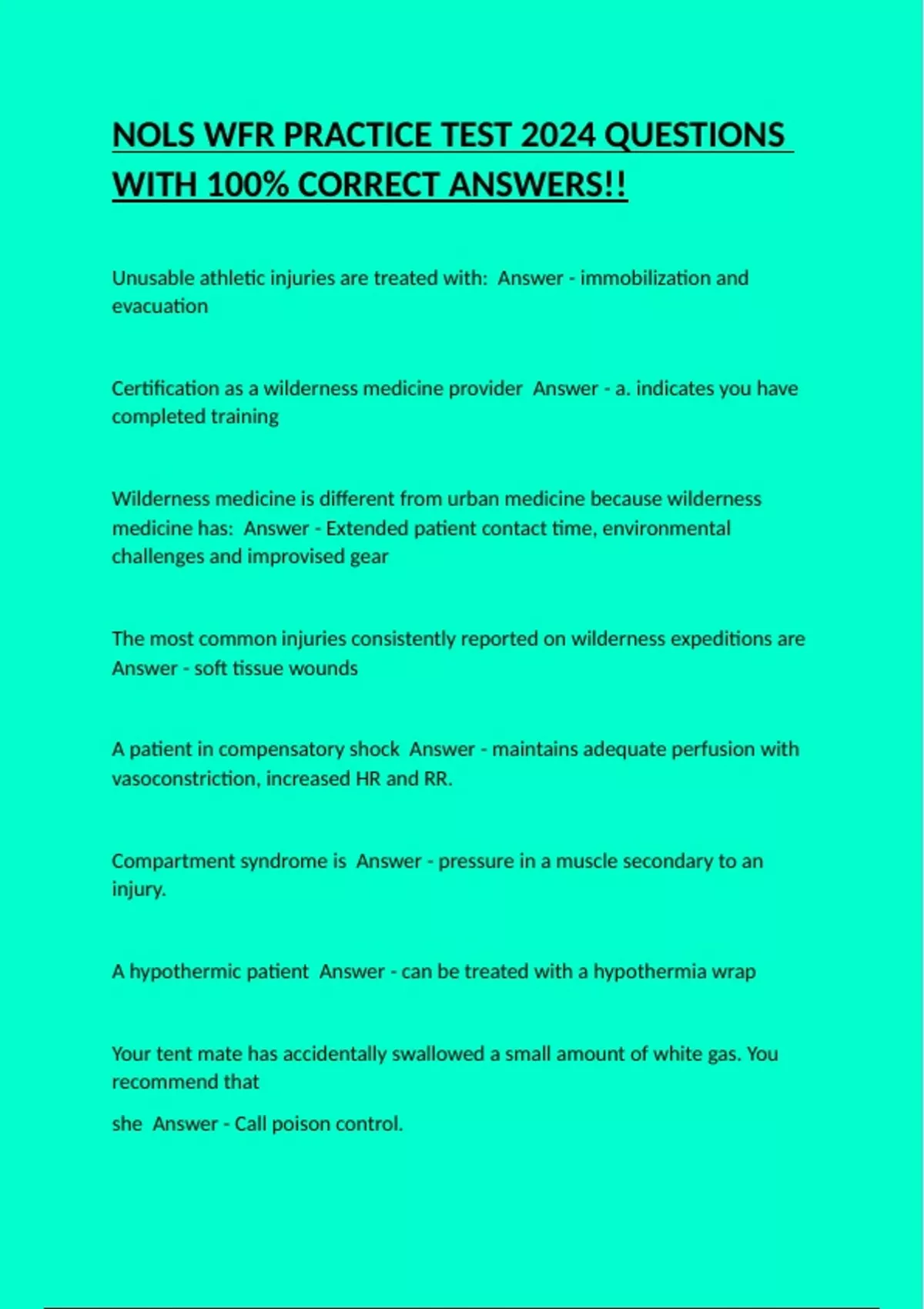 NOLS WFR PRACTICE TEST 2024 QUESTIONS WITH 100% CORRECT ANSWERS!!

Unusable athletic injuries are treated with:  Answer - immobilization and evacuation

Certification as a wilderness medicine provider  Answer - a. indicates you have completed training

Wilderness medicine is different from urban medicine because wilderness medicine has:  Answer - Extended patient contact time, environmental challenges and improvised gear

The most common injuries consistently reported on wilderness expeditions are Answer - soft tissue wounds

A patient in compensatory shock  Answer - maintains adequate perfusion with vasoconstriction, increased HR and RR.

Compartment syndrome is  Answer - pressure in a muscle secondary to an injury.

A hypothermic patient  Answer - can be treated with a hypothermia wrap

Your tent mate has accidentally swallowed a small amount of white gas. You recommend that

she  Answer - Call poison control.